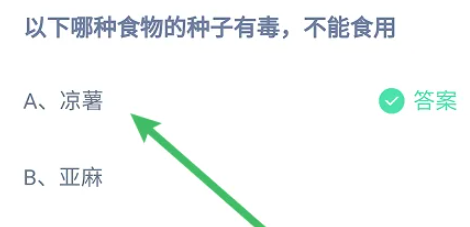 以下哪种食物的种子有毒，不能食用

A、凉薯

答案

B、亚麻